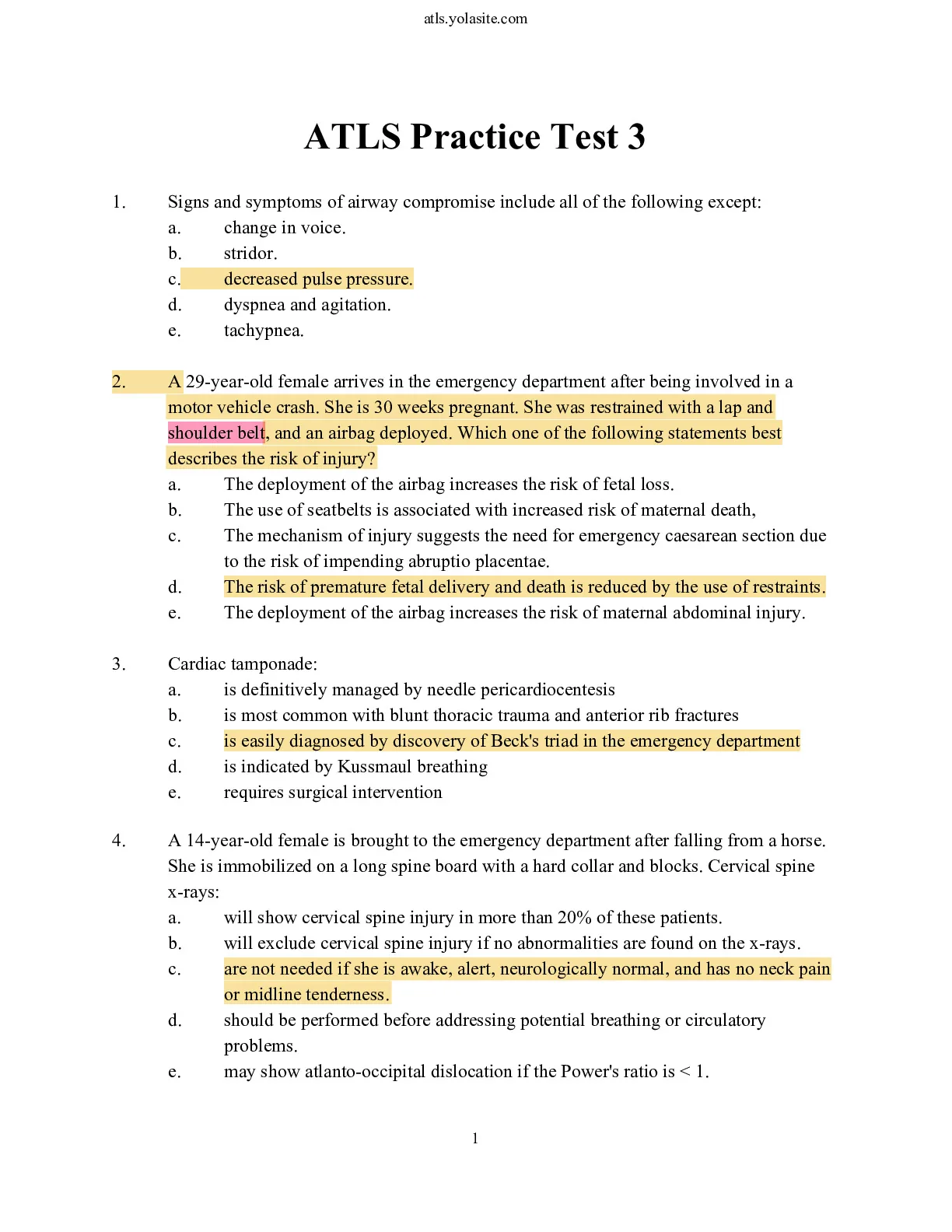 atls.yolasite.com

ATLS Practice Test 3

1. Signs and symptoms of airway compromise include all of the following except:
a. change in voice.
b. stridor.
c. decreased pulse pressure.
d. dyspnea and agitation.
e. tachypnea.

2. A 29-year-old female arrives in the emergency department after being involved in a motor vehicle crash. She is 30 weeks pregnant. She was restrained with a lap and shoulder belt, and an airbag deployed. Which one of the following statements best describes the risk of injury?
a. The deployment of the airbag increases the risk of fetal loss.
b. The use of seatbelts is associated with increased risk of maternal death,
c. The mechanism of injury suggests the need for emergency caesarean section due to the risk of impending abruptio placentae.
d. The risk of premature fetal delivery and death is reduced by the use of restraints.
e. The deployment of the airbag increases the risk of maternal abdominal injury.

3. Cardiac tamponade:
a. is definitively managed by needle pericardiocentesis
b. is most common with blunt thoracic trauma and anterior rib fractures
c. is easily diagnosed by discovery of Beck's triad in the emergency department
d. is indicated by Kussmaul breathing
e. requires surgical intervention

4. A 14-year-old female is brought to the emergency department after falling from a horse. She is immobilized on a long spine board with a hard collar and blocks. Cervical spine x-rays:
a. will show cervical spine injury in more than 20% of these patients.
b. will exclude cervical spine injury if no abnormalities are found on the x-rays.
c. are not needed if she is awake, alert, neurologically normal, and has no neck pain or midline tenderness.
d. should be performed before addressing potential breathing or circulatory problems.
e. may show atlanto-occipital dislocation if the Power's ratio is < 1.

1